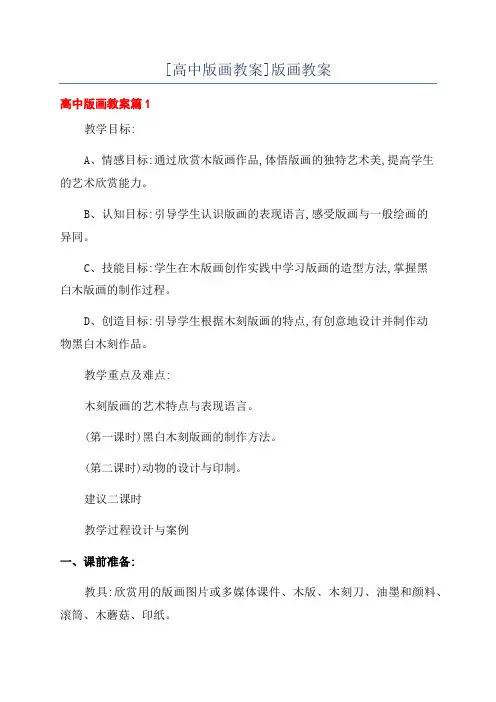 [高中版画教案]版画教案

高中版画教案篇1

教学目标:

A、情感目标:通过欣赏木版画作品,体悟版画的独特艺术美,提高学生的艺术欣赏能力。

B、认知目标:引导学生认识版画的表现语言,感受版画与一般绘画的异同。

C、技能目标:学生在木版画创作实践中学习版画的造型方法,掌握黑白木版画的制作过程。

D、创造目标:引导学生根据木刻版画的特点,有创意地设计并制作动物黑白木刻作品。

教学重点及难点:

木刻版画的艺术特点与表现语言。

(第一课时)黑白木刻版画的制作方法。

(第二课时)动物的设计与印制。

建议二课时

教学过程设计与案例

一、课前准备:

教具:欣赏用的版画图片或多媒体课件、木版、木刻刀、油墨和颜料、滚筒、木蘑菇、印纸。